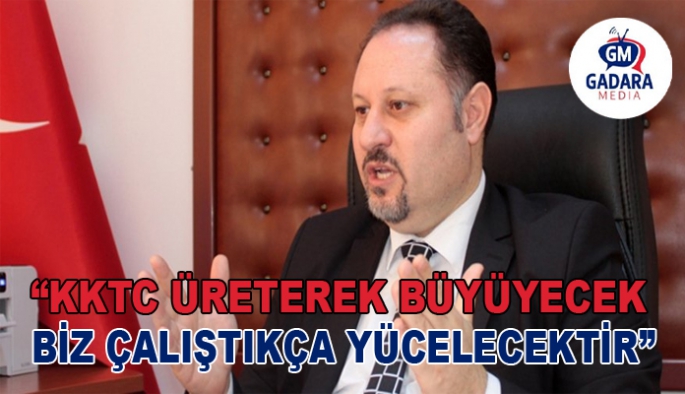 GM
GADARA
MEDIA

“KKTC ÜRETEREK BÜYÜYECEK
BİZ ÇALIŞTIKÇA YÜCELECEKTİR”